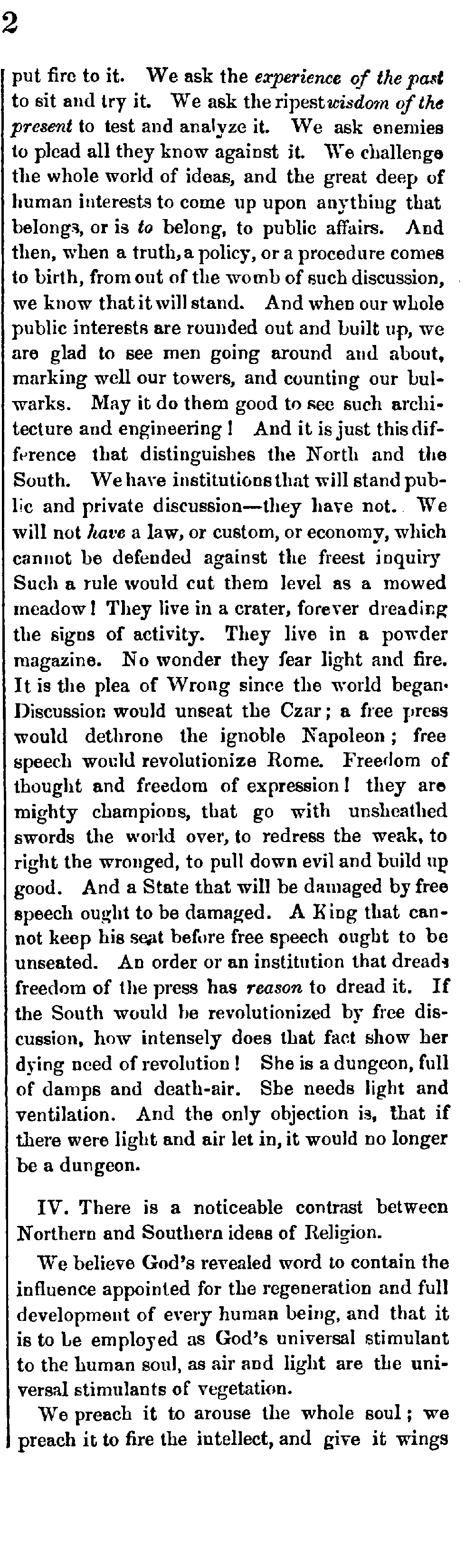 2

put fire to it. We ask the experience of the past to sit and try it. We ask the ripest wisdom of the present to test and analyze it. We ask enemies to plead all they know against it. We challenge the whole world of ideas, and the great deep of human interests to come up upon anything that belongs, or is to belong, to public affairs. And then, when a truth, a policy, or a procedure comes to birth, from out of the womb of such discussion, we know that it will stand. And when our whole public interests are rounded out and built up, we are glad to see men going around and about, marking well our towers, and counting our bulwarks. May it do them good to see such architecture and engineering! And it is just this difference that distinguishes the North and the South. We have institutions that will stand public and private discussion—they have not. We will not have a law, or custom, or economy, which cannot be defended against the freest inquiry Such a rule would cut them level as a mowed meadow! They live in a crater, forever dreading the signs of activity. They live in a powder magazine. No wonder they fear light and fire. It is the plea of Wrong since the world began. Discussion would unseat the Czar; a free press would dethrone the ignoble Napoleon; free speech would revolutionize Rome. Freedom of thought and freedom of expression! they are mighty champions, that go with unsheathed swords the world over, to redress the weak, to right the wronged, to pull down evil and build up good. And a State that will be damaged by free speech ought to be damaged. A King that cannot keep his seat before free speech ought to be unseated. An order or an institution that dreads freedom of the press has reason to dread it. If the South would be revolutionized by free discussion, how intensely does that fact show her dying need of revolution! She is a dungeon, full of damps and death-air. She needs light and ventilation. And the only objection is, that if there were light and air let in, it would no longer be a dungeon.

IV. There is a noticeable contrast between Northern and Southern ideas of Religion.

We believe God's revealed word to contain the influence appointed for the regeneration and full development of every human being, and that it is to be employed as God's universal stimulant to the human soul, as air and light are the universal stimulants of vegetation.

We preach it to arouse the whole soul; we preach it to fire the intellect, and give it wings